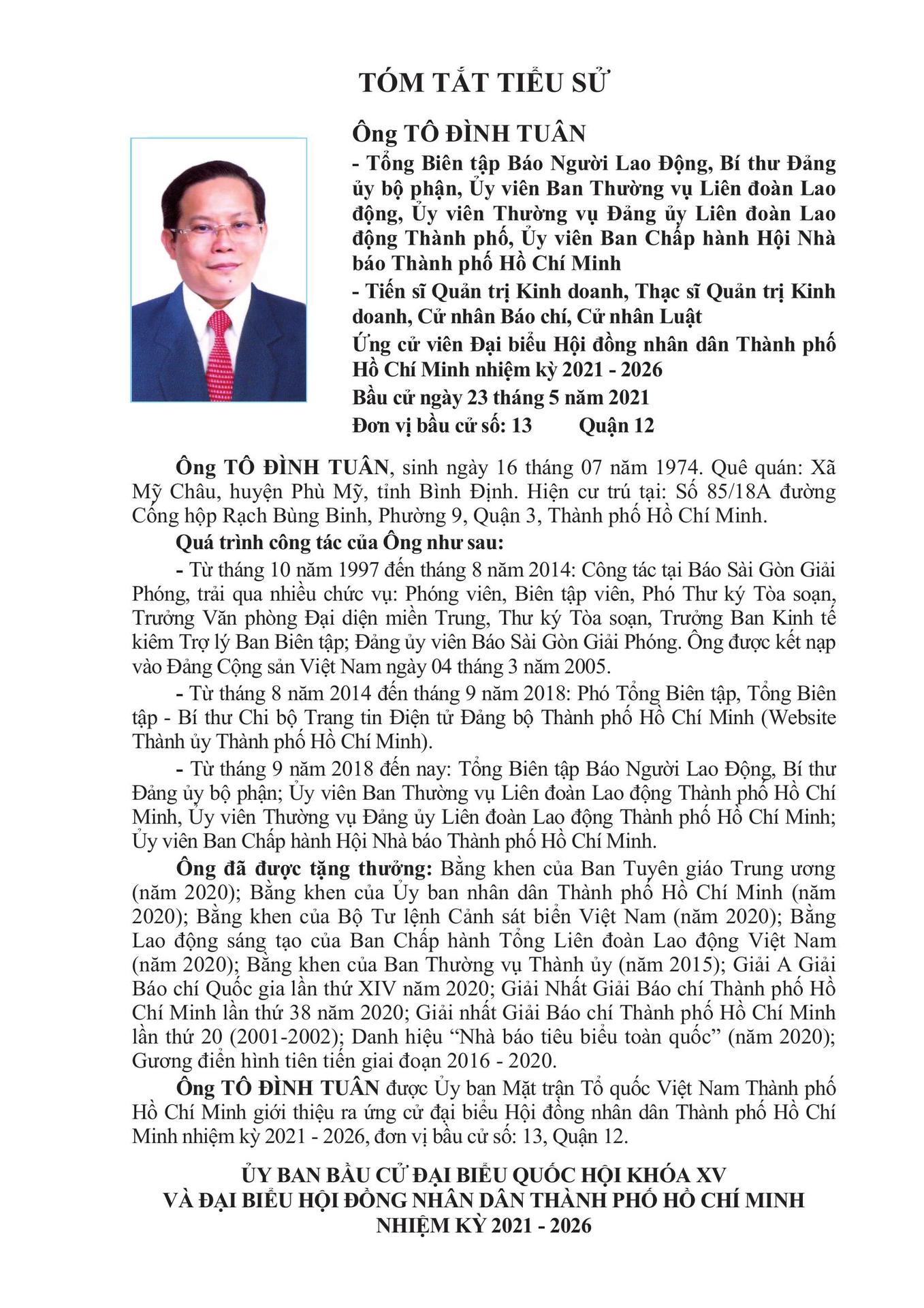 TÓM TẮT TIỂU SỬ

Ông TÔ ĐÌNH TUÂN

- Tổng Biên tập Báo Người Lao Động, Bí thư Đảng ủy bộ phận, Ủy viên Ban Thường vụ Liên đoàn Lao động, Ủy viên Thường vụ Đảng ủy Liên đoàn Lao động Thành phố, Ủy viên Ban Chấp hành Hội Nhà báo Thành phố Hồ Chí Minh

- Tiến sĩ Quản trị Kinh doanh, Thạc sĩ Quản trị Kinh doanh, Cử nhân Báo chí, Cử nhân Luật

Ứng cử viên Đại biểu Hội đồng nhân dân Thành phố Hồ Chí Minh nhiệm kỳ 2021 - 2026

Bầu cử ngày 23 tháng 5 năm 2021

Đơn vị bầu cử số: 13 Quận 12

Ông TÔ ĐÌNH TUÂN, sinh ngày 16 tháng 07 năm 1974. Quê quán: Xã Mỹ Châu, huyện Phù Mỹ, tỉnh Bình Định. Hiện cư trú tại: Số 85/18A đường Cống hộp Rạch Bùng Binh, Phường 9, Quận 3, Thành phố Hồ Chí Minh.

Quá trình công tác của Ông như sau:

- Từ tháng 10 năm 1997 đến tháng 8 năm 2014: Công tác tại Báo Sài Gòn Giải Phóng, trải qua nhiều chức vụ: Phóng viên, Biên tập viên, Phó Thư ký Tòa soạn, Trưởng Văn phòng Đại diện miền Trung, Thư ký Tòa soạn, Trưởng Ban Kinh tế kiêm Trợ lý Ban Biên tập; Đảng ủy viên Báo Sài Gòn Giải Phóng. Ông được kết nạp vào Đảng Cộng sản Việt Nam ngày 04 tháng 3 năm 2005.

- Từ tháng 8 năm 2014 đến tháng 9 năm 2018: Phó Tổng Biên tập, Tổng Biên tập - Bí thư Chi bộ Trang tin Điện tử Đảng bộ Thành phố Hồ Chí Minh (Website Thành ủy Thành phố Hồ Chí Minh).

- Từ tháng 9 năm 2018 đến nay: Tổng Biên tập Báo Người Lao Động, Bí thư Đảng ủy bộ phận; Ủy viên Ban Thường vụ Liên đoàn Lao động Thành phố Hồ Chí Minh, Ủy viên Thường vụ Đảng ủy Liên đoàn Lao động Thành phố Hồ Chí Minh; Ủy viên Ban Chấp hành Hội Nhà báo Thành phố Hồ Chí Minh.

Ông đã được tặng thưởng: Bằng khen của Ban Tuyên giáo Trung ương (năm 2020); Bằng khen của Ủy ban nhân dân Thành phố Hồ Chí Minh (năm 2020); Bằng khen của Bộ Tư lệnh Cảnh sát biển Việt Nam (năm 2020); Bằng Lao động sáng tạo của Ban Chấp hành Tổng Liên đoàn Lao động Việt Nam (năm 2020); Bằng khen của Ban Thường vụ Thành ủy (năm 2015); Giải A Giải Báo chí Quốc gia lần thứ XIV năm 2020; Giải Nhất Giải Báo chí Thành phố Hồ Chí Minh lần thứ 38 năm 2020; Giải nhất Giải Báo chí Thành phố Hồ Chí Minh lần thứ 20 (2001-2002); Danh hiệu “Nhà báo tiêu biểu toàn quốc” (năm 2020); Gương điển hình tiên tiến giai đoạn 2016 - 2020.

Ông TÔ ĐÌNH TUÂN được Ủy ban Mặt trận Tổ quốc Việt Nam Thành phố Hồ Chí Minh giới thiệu ra ứng cử đại biểu Hội đồng nhân dân Thành phố Hồ Chí Minh nhiệm kỳ 2021 - 2026, đơn vị bầu cử số: 13, Quận 12.

ỦY BAN BẦU CỬ ĐẠI BIỂU QUỐC HỘI KHÓA XV
VÀ ĐẠI BIỂU HỘI ĐỒNG NHÂN DÂN THÀNH PHỐ HỒ CHÍ MINH
NHIỆM KỲ 2021 - 2026